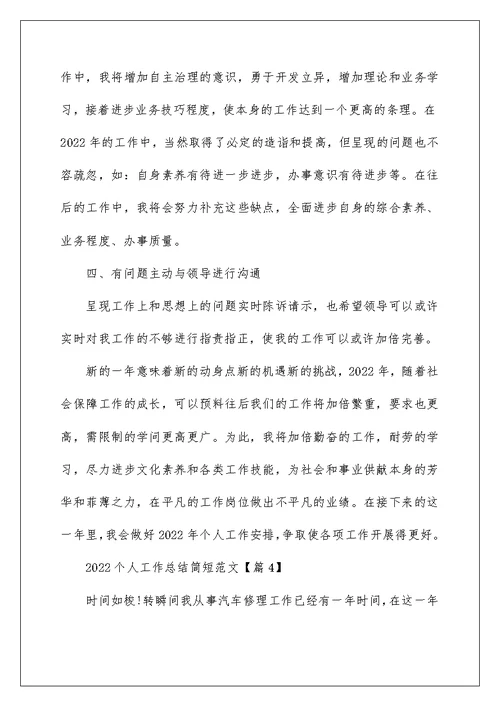 作中，我将增加自主治理的意识，勇于开发立异，增加理论和业务学习，接着进步业务技巧程度，使本身的工作达到一个更高的条理。在2022年的工作中，当然取得了必定的造诣和提高，但呈现的问题也不容疏忽，如：自身素养有待进一步进步，办事意识有待进步等。在往后的工作中，我将会努力补充这些缺点，全面进步自身的综合素养、业务程度、办事质量。

四、有问题主动与领导进行沟通

呈现工作上和思想上的问题实时陈诉请示，也希望领导可以或许实时对我工作的不够进行指责指正，使我的工作可以或许加倍完善。

新的一年意味着新的动身点新的机遇新的挑战，2022年，随着社会保障工作的成长，可以预料往后我们的工作将加倍繁重，要求也更高，需限制的学问更高更广。为此，我将加倍勤奋的工作，耐劳的学习，尽力进步文化素养和各类工作技能，为社会和事业供献本身的芳华和菲薄之力，在平凡的工作岗位做出不平凡的业绩。在接下来的这一年里，我会做好2022年个人工作安排，争取使各项工作开展得更好。

2022个人工作总结简短范文【篇4】

时间如梭！转瞬间我从事汽车修理工作已经有一年时间，在这一年